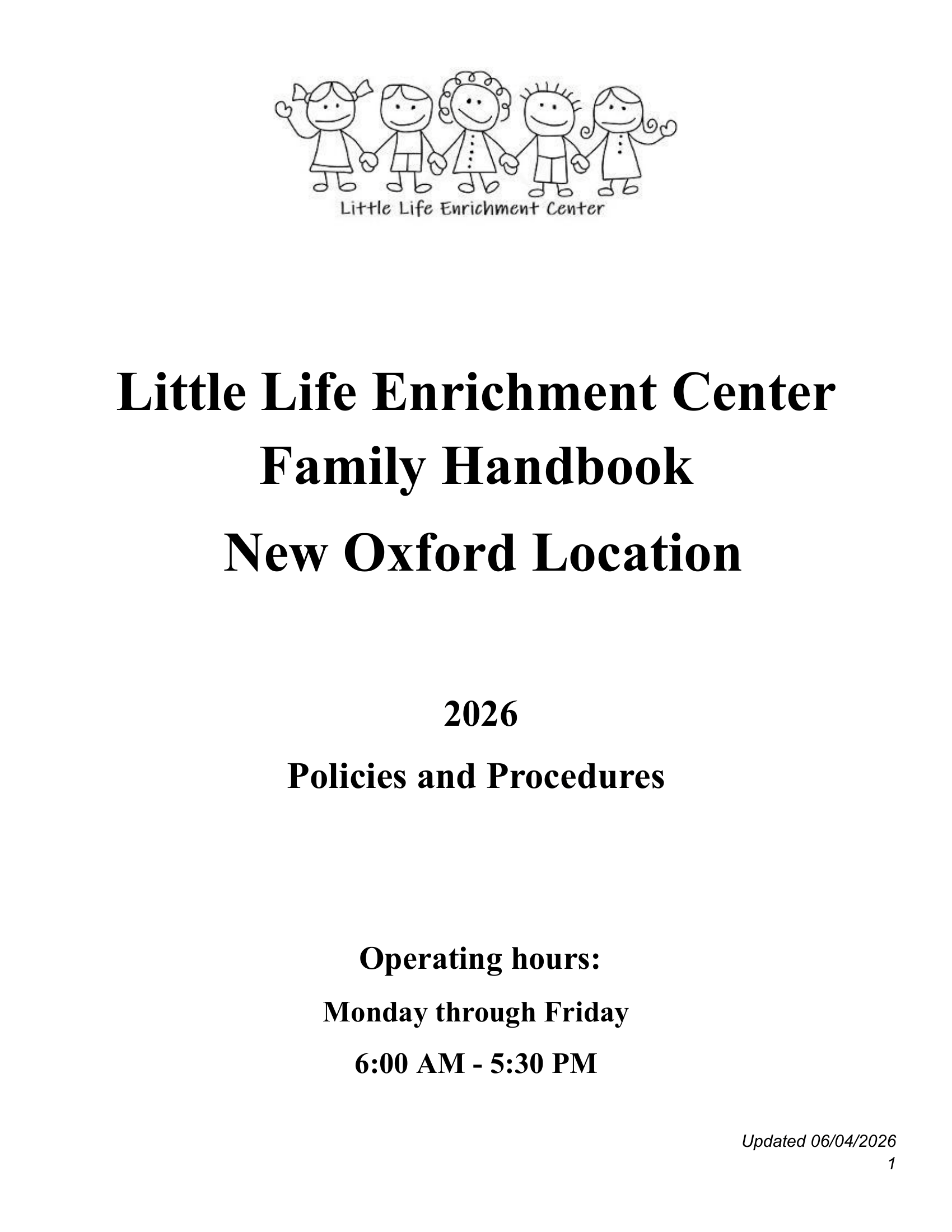 Little Life Enrichment Center

Little Life Enrichment Center
Family Handbook

New Oxford Location

2026

Policies and Procedures

Operating hours:

Monday through Friday

6:00 AM - 5:30 PM

Updated 06/04/2026
1